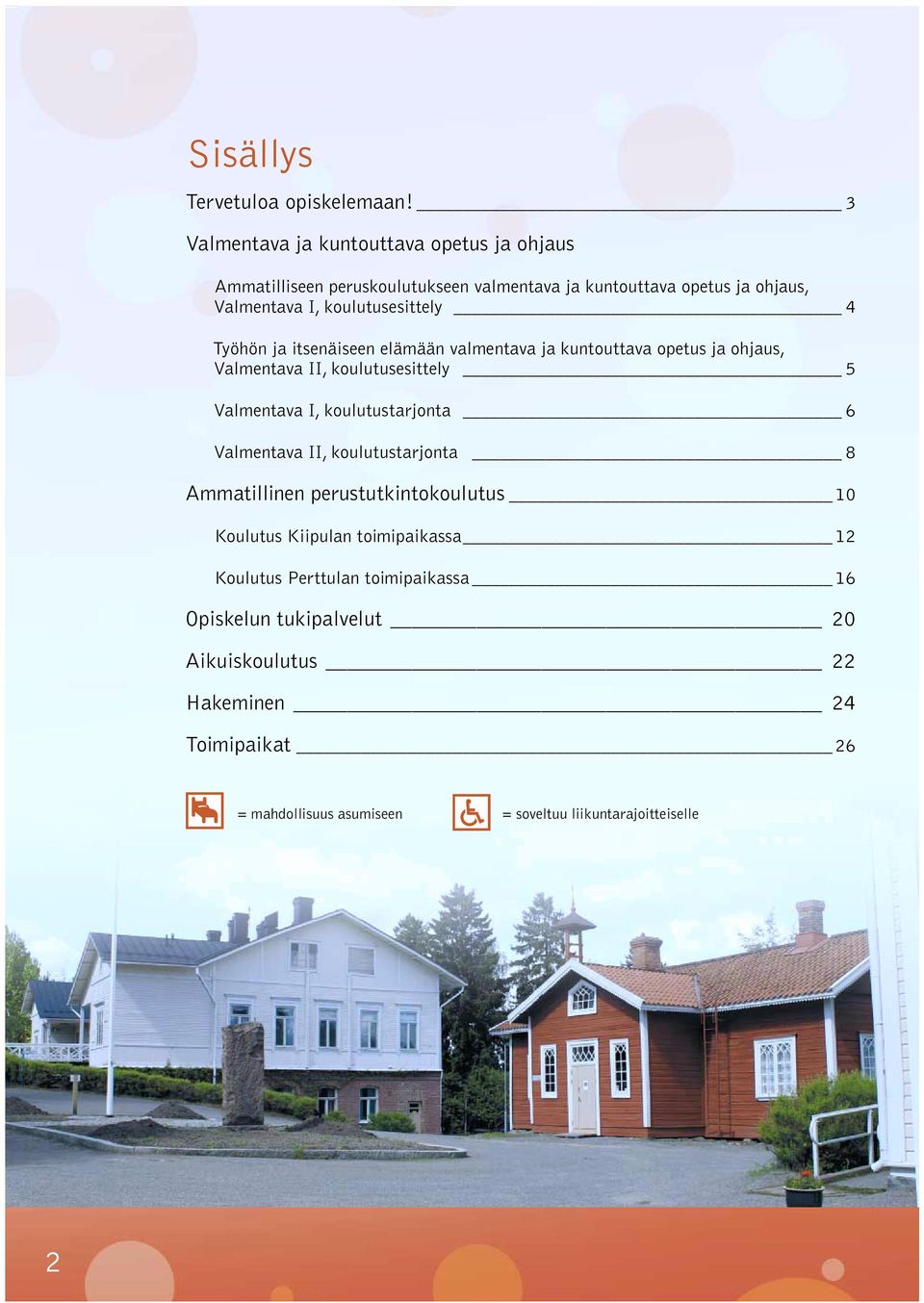 Sisällys

Tervetuloa opiskelemaan! 3

Valmentava ja kuntouttava opetus ja ohjaus

Ammatilliseen peruskoulutukseen valmentava ja kuntouttava opetus ja ohjaus, Valmentava I, koulutusesittely 4

Työhön ja itsenäiseen elämään valmentava ja kuntouttava opetus ja ohjaus, Valmentava II, koulutusesittely 5

Valmentava I, koulutustarjonta 6

Valmentava II, koulutustarjonta 8

Ammatillinen perustutkintokoulutus 10

Koulutus Kiipulan toimipaikassa 12

Koulutus Perttulan toimipaikassa 16

Opiskelun tukipalvelut 20

Aikuiskoulutus 22

Hakeminen 24

Toimipaikat 26

= mahdollisuus asumiseen

= soveltuu liikuntarajoitteiselle

2